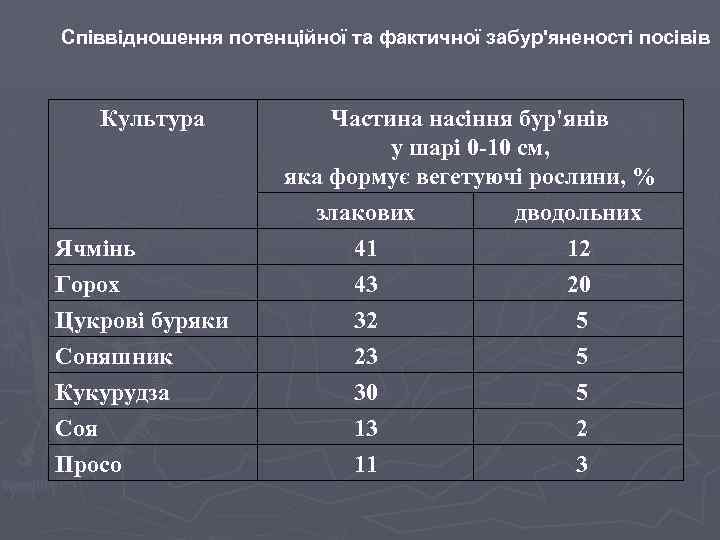 Співвідношення потенційної та фактичної забур'яненості посівів

| Культура | Частина насіння бур'янів у шарі 0-10 см, яка формує вегетуючі рослини, % | |
|---|---|---|
| | злакових | дводольних |
| Ячмінь | 41 | 12 |
| Горох | 43 | 20 |
| Цукрові буряки | 32 | 5 |
| Соняшник | 23 | 5 |
| Кукурудза | 30 | 5 |
| Соя | 13 | 2 |
| Просо | 11 | 3 |